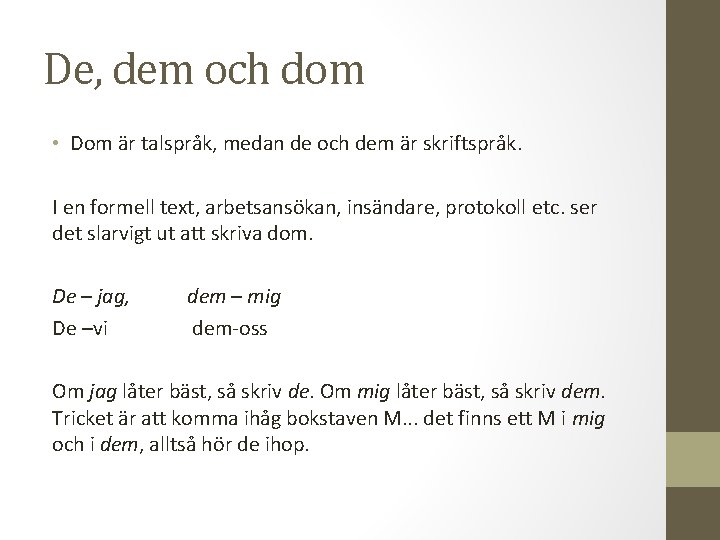 De, dem och dom

• Dom är talspråk, medan de och dem är skriftspråk.

I en formell text, arbetsansökan, insändare, protokoll etc. ser det slarvigt ut att skriva dom.

De – jag, dem – mig
De –vi dem-oss

Om jag låter bäst, så skriv de. Om mig låter bäst, så skriv dem. Tricket är att komma ihåg bokstaven M... det finns ett M i mig och i dem, alltså hör de ihop.